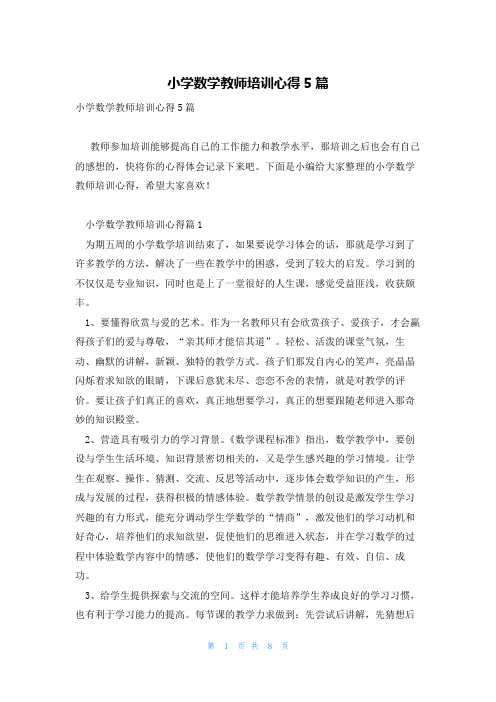 小学数学教师培训心得5篇

小学数学教师培训心得5篇

教师参加培训能够提高自己的工作能力和教学水平，那培训之后也会有自己的感想的，快将你的心得体会记录下来吧。下面是小编给大家整理的小学数学教师培训心得，希望大家喜欢！

小学数学教师培训心得篇1

为期五周的小学数学培训结束了，如果要说学习体会的话，那就是学习到了许多教学的方法，解决了一些在教学中的困惑，受到了较大的启发。学习到的不仅仅是专业知识，同时也是上了一堂很好的人生课，感觉受益匪浅，收获颇丰。

1、要懂得欣赏与爱的艺术。作为一名教师只有会欣赏孩子、爱孩子，才会赢得孩子们的爱与尊敬，“亲其师才能信其道”。轻松、活泼的课堂气氛，生动、幽默的讲解，新颖、独特的教学方式。孩子们那发自内心的笑声，亮晶晶闪烁着求知欲的眼睛，下课后意犹未尽、恋恋不舍的表情，就是对教学的评价。要让孩子们真正的喜欢，真正地想要学习，真正的想要跟随老师进入那奇妙的知识殿堂。

2、营造具有吸引力的学习背景。《数学课程标准》指出，数学教学中，要创设与学生生活环境、知识背景密切相关的，又是学生感兴趣的学习情境。让学生在观察、操作、猜测、交流、反思等活动中，逐步体会数学知识的产生，形成与发展的过程，获得积极的情感体验。数学教学情景的创设是激发学生学习兴趣的有力形式，能充分调动学生学数学的“情商”，激发他们的学习动机和好奇心，培养他们的求知欲望，促使他们的思维进入状态，并在学习数学的过程中体验数学内容中的情感，使他们的数学学习变得有趣、有效、自信、成功。

3、给学生提供探索与交流的空间。这样才能培养学生养成良好的学习习惯，也有利于学习能力的提高。每节课的教学力求做到：先尝试后讲解，先猜想后

第 1 页 共 8 页